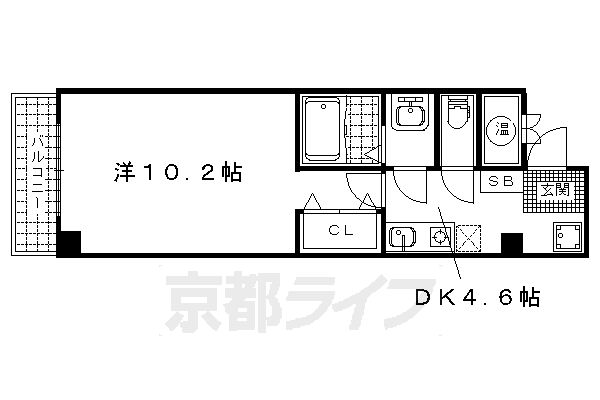 バルコニー

洋１０．２帖

温

ＳＢ

玄関

ＣＬ

ＤＫ４．６帖

京都ライフ